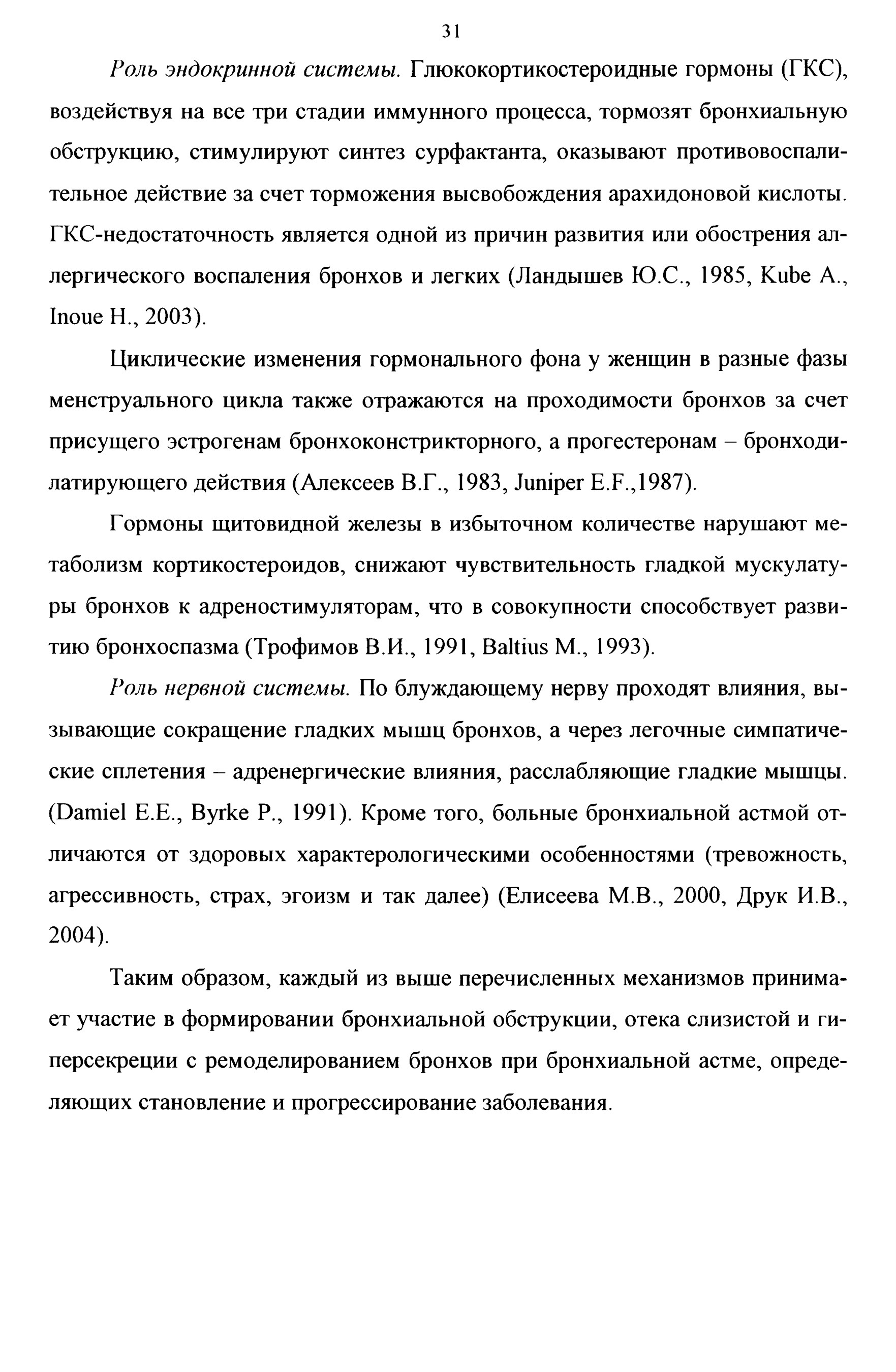 31

Роль эндокринной системы. Глюкокортикостероидные гормоны (ГКС), воздействуя на все три стадии иммунного процесса, тормозят бронхиальную обструкцию, стимулируют синтез сурфактанта, оказывают противовоспалительное действие за счет торможения высвобождения арахидоновой кислоты. ГКС-недостаточность является одной из причин развития или обострения аллергического воспаления бронхов и легких (Ландышев Ю.С., 1985, Kube A., Inoue H., 2003).

Циклические изменения гормонального фона у женщин в разные фазы менструального цикла также отражаются на проходимости бронхов за счет присущего эстрогенам бронхоконстрикторного, а прогестеронам – бронходилатирующего действия (Алексеев В.Г., 1983, Juniper E.F.,1987).

Гормоны щитовидной железы в избыточном количестве нарушают метаболизм кортикостероидов, снижают чувствительность гладкой мускулатуры бронхов к адреностимуляторам, что в совокупности способствует развитию бронхоспазма (Трофимов В.И., 1991, Baltius M., 1993).

Роль нервной системы. По блуждающему нерву проходят влияния, вызывающие сокращение гладких мышц бронхов, а через легочные симпатические сплетения – адренергические влияния, расслабляющие гладкие мышцы. (Damiel E.E., Byrke P., 1991). Кроме того, больные бронхиальной астмой отличаются от здоровых характерологическими особенностями (тревожность, агрессивность, страх, эгоизм и так далее) (Елисеева М.В., 2000, Друк И.В., 2004).

Таким образом, каждый из выше перечисленных механизмов принимает участие в формировании бронхиальной обструкции, отека слизистой и гиперсекреции с ремоделированием бронхов при бронхиальной астме, определяющих становление и прогрессирование заболевания.